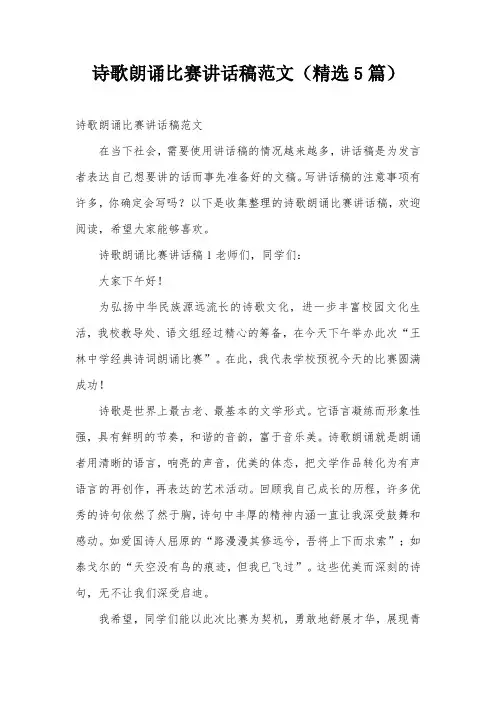 诗歌朗诵比赛讲话稿范文（精选5篇）

诗歌朗诵比赛讲话稿范文

在当下社会，需要使用讲话稿的情况越来越多，讲话稿是为发言者表达自己想要讲的话而事先准备好的文稿。写讲话稿的注意事项有许多，你确定会写吗？以下是收集整理的诗歌朗诵比赛讲话稿，欢迎阅读，希望大家能够喜欢。

诗歌朗诵比赛讲话稿1老师们，同学们：

大家下午好！

为弘扬中华民族源远流长的诗歌文化，进一步丰富校园文化生活，我校教导处、语文组经过精心的筹备，在今天下午举办此次“王林中学经典诗词朗诵比赛”。在此，我代表学校预祝今天的比赛圆满成功！

诗歌是世界上最古老、最基本的文学形式。它语言凝练而形象性强，具有鲜明的节奏，和谐的音韵，富于音乐美。诗歌朗诵就是朗诵者用清晰的语言，响亮的声音，优美的体态，把文学作品转化为有声语言的再创作，再表达的艺术活动。回顾我自己成长的历程，许多优秀的诗句依然了然于胸，诗句中丰厚的精神内涵一直让我深受鼓舞和感动。如爱国诗人屈原的“路漫漫其修远兮，吾将上下而求索”；如泰戈尔的“天空没有鸟的痕迹，但我已飞过”。这些优美而深刻的诗句，无不让我们深受启迪。

我希望，同学们能以此次比赛为契机，勇敢地舒展才华，展现青